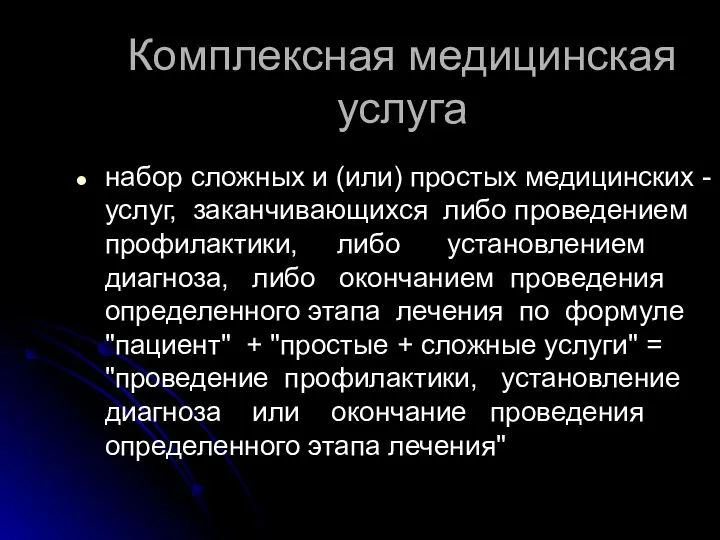 Комплексная медицинская услуга

набор сложных и (или) простых медицинских - услуг, заканчивающихся либо проведением профилактики, либо установлением диагноза, либо окончанием проведения определенного этапа лечения по формуле "пациент" + "простые + сложные услуги" = "проведение профилактики, установление диагноза или окончание проведения определенного этапа лечения"